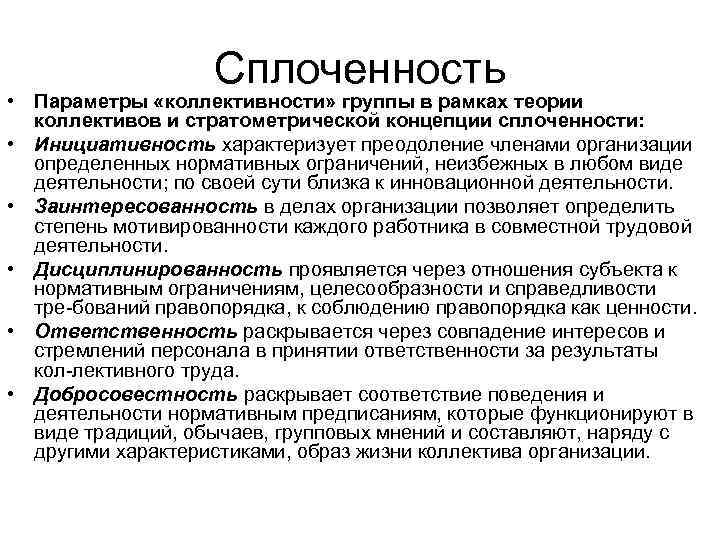 Сплоченность

• Параметры «коллективности» группы в рамках теории коллективов и стратометрической концепции сплоченности:
• Инициативность характеризует преодоление членами организации определенных нормативных ограничений, неизбежных в любом виде деятельности; по своей сути близка к инновационной деятельности.
• Заинтересованность в делах организации позволяет определить степень мотивированности каждого работника в совместной трудовой деятельности.
• Дисциплинированность проявляется через отношения субъекта к нормативным ограничениям, целесообразности и справедливости тре-бований правопорядка, к соблюдению правопорядка как ценности.
• Ответственность раскрывается через совпадение интересов и стремлений персонала в принятии ответственности за результаты кол-лективного труда.
• Добросовестность раскрывает соответствие поведения и деятельности нормативным предписаниям, которые функционируют в виде традиций, обычаев, групповых мнений и составляют, наряду с другими характеристиками, образ жизни коллектива организации.